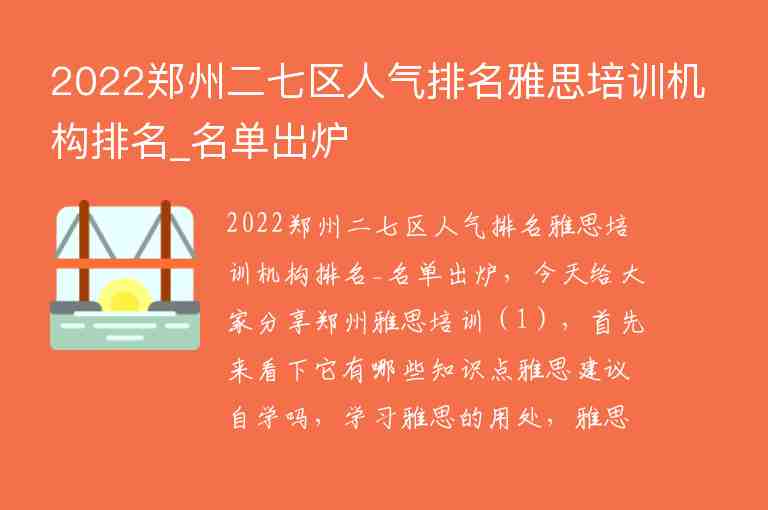 2022郑州二七区人气排名雅思培训机构排名_名单出炉

2022郑州二七区人气排名雅思培训机构排名-名单出炉，今天给大家分享郑州雅思培训（1），首先来看下它有哪些知识点雅思建议自学吗，学习雅思的用处，雅思